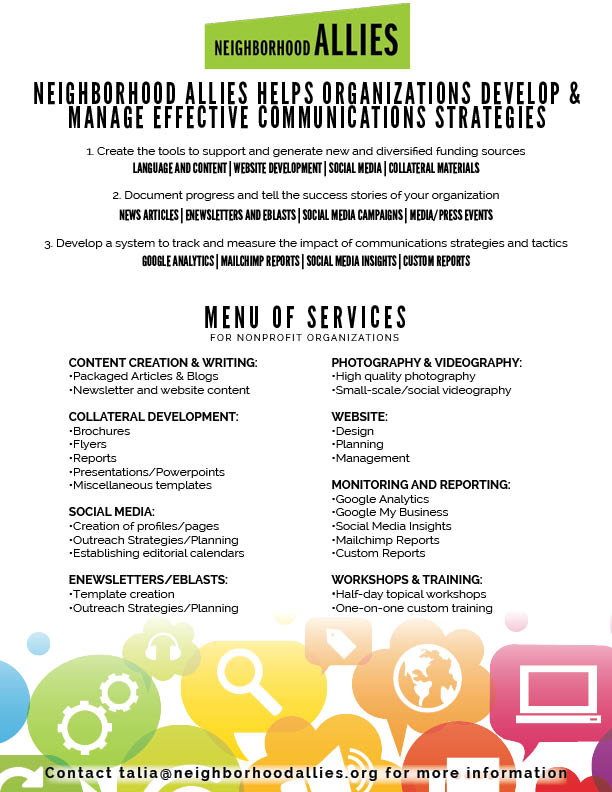 NEIGHBORHOOD ALLIES

NEIGHBORHOOD ALLIES HELPS ORGANIZATIONS DEVELOP & MANAGE EFFECTIVE COMMUNICATIONS STRATEGIES

1. Create the tools to support and generate new and diversified funding sources
LANGUAGE AND CONTENT | WEBSITE DEVELOPMENT | SOCIAL MEDIA | COLLATERAL MATERIALS

2. Document progress and tell the success stories of your organization
NEWS ARTICLES | ENEWSLETTERS AND EBLASTS | SOCIAL MEDIA CAMPAIGNS | MEDIA/PRESS EVENTS

3. Develop a system to track and measure the impact of communications strategies and tactics
GOOGLE ANALYTICS | MAILCHIMP REPORTS | SOCIAL MEDIA INSIGHTS | CUSTOM REPORTS

MENU OF SERVICES
FOR NONPROFIT ORGANIZATIONS

CONTENT CREATION & WRITING:
•Packaged Articles & Blogs
•Newsletter and website content

COLLATERAL DEVELOPMENT:
•Brochures
•Flyers
•Reports
•Presentations/Powerpoints
•Miscellaneous templates

SOCIAL MEDIA:
•Creation of profiles/pages
•Outreach Strategies/Planning
•Establishing editorial calendars

ENEWSLETTERS/EBLASTS:
•Template creation
•Outreach Strategies/Planning

PHOTOGRAPHY & VIDEOGRAPHY:
•High quality photography
•Small-scale/social videography

WEBSITE:
•Design
•Planning
•Management

MONITORING AND REPORTING:
•Google Analytics
•Google My Business
•Social Media Insights
•Mailchimp Reports
•Custom Reports

WORKSHOPS & TRAINING:
•Half-day topical workshops
•One-on-one custom training

Contact talia@neighborhoodallies.org for more information